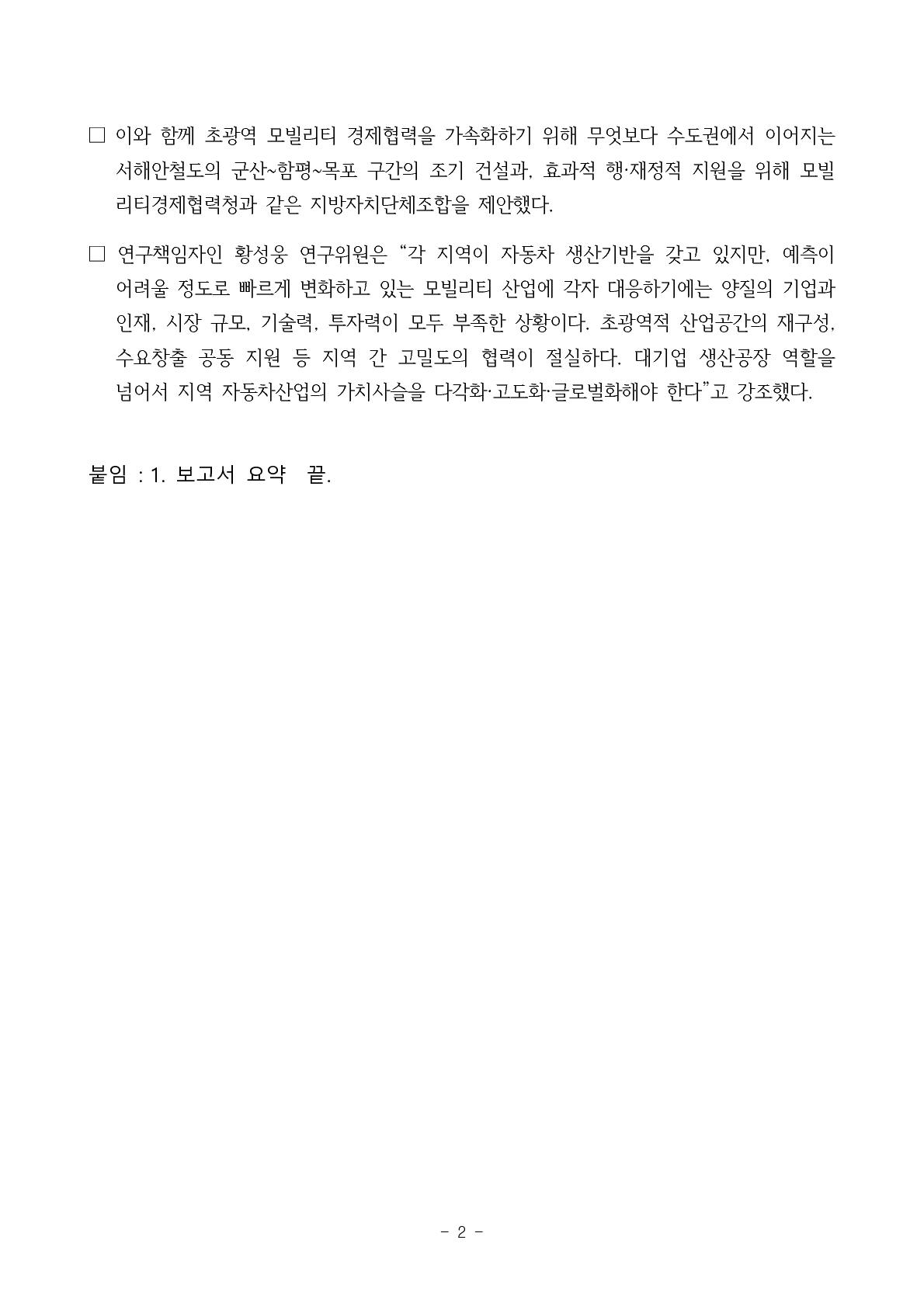 □ 이와 함께 초광역 모빌리티 경제협력을 가속화하기 위해 무엇보다 수도권에서 이어지는 서해안철도의 군산~함평~목포 구간의 조기 건설과, 효과적 행·재정적 지원을 위해 모빌리티경제협력청과 같은 지방자치단체조합을 제안했다.

□ 연구책임자인 황성웅 연구위원은 “각 지역이 자동차 생산기반을 갖고 있지만, 예측이 어려울 정도로 빠르게 변화하고 있는 모빌리티 산업에 각자 대응하기에는 양질의 기업과 인재, 시장 규모, 기술력, 투자력이 모두 부족한 상황이다. 초광역적 산업공간의 재구성, 수요창출 공동 지원 등 지역 간 고밀도의 협력이 절실하다. 대기업 생산공장 역할을 넘어서 지역 자동차산업의 가치사슬을 다각화·고도화·글로벌화해야 한다”고 강조했다.

붙임 : 1. 보고서 요약 끝.

- 2 -